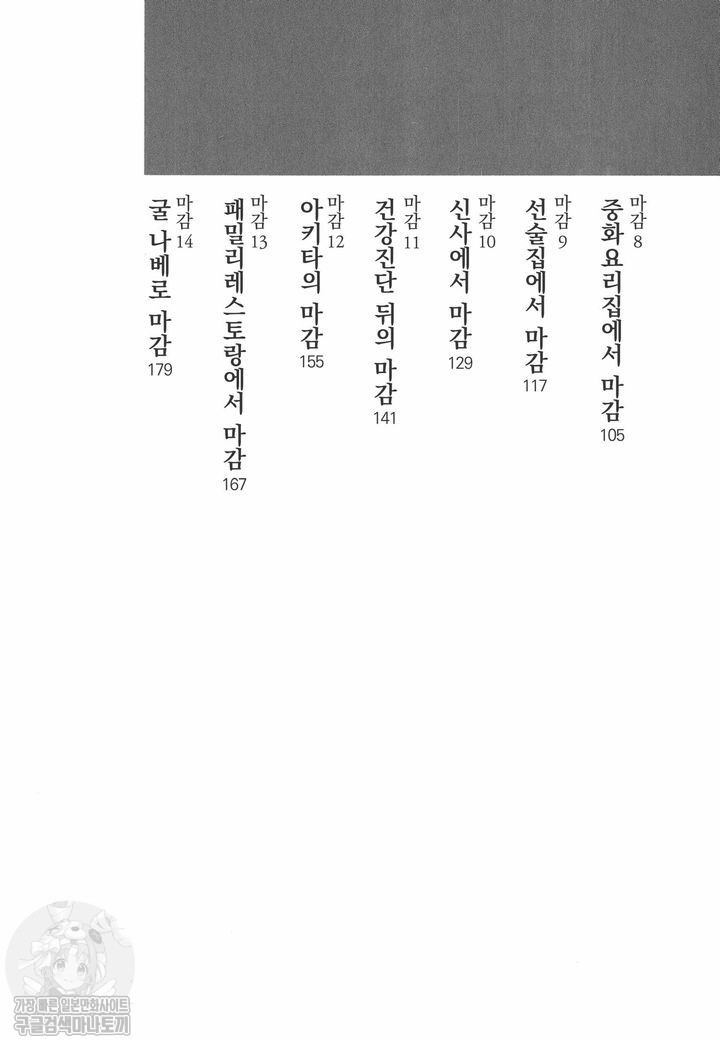 마감 8
중화요리집에서 마감
105

마감 9
선술집에서 마감
117

마감 10
신사에서 마감
129

마감 11
건강진단 뒤의 마감
141

마감 12
아키타의 마감
155

마감 13
패밀리레스토랑에서 마감
167

마감 14
굴 나베로 마감
179

가장 빠른 일본만화사이트
구글검색마나토끼